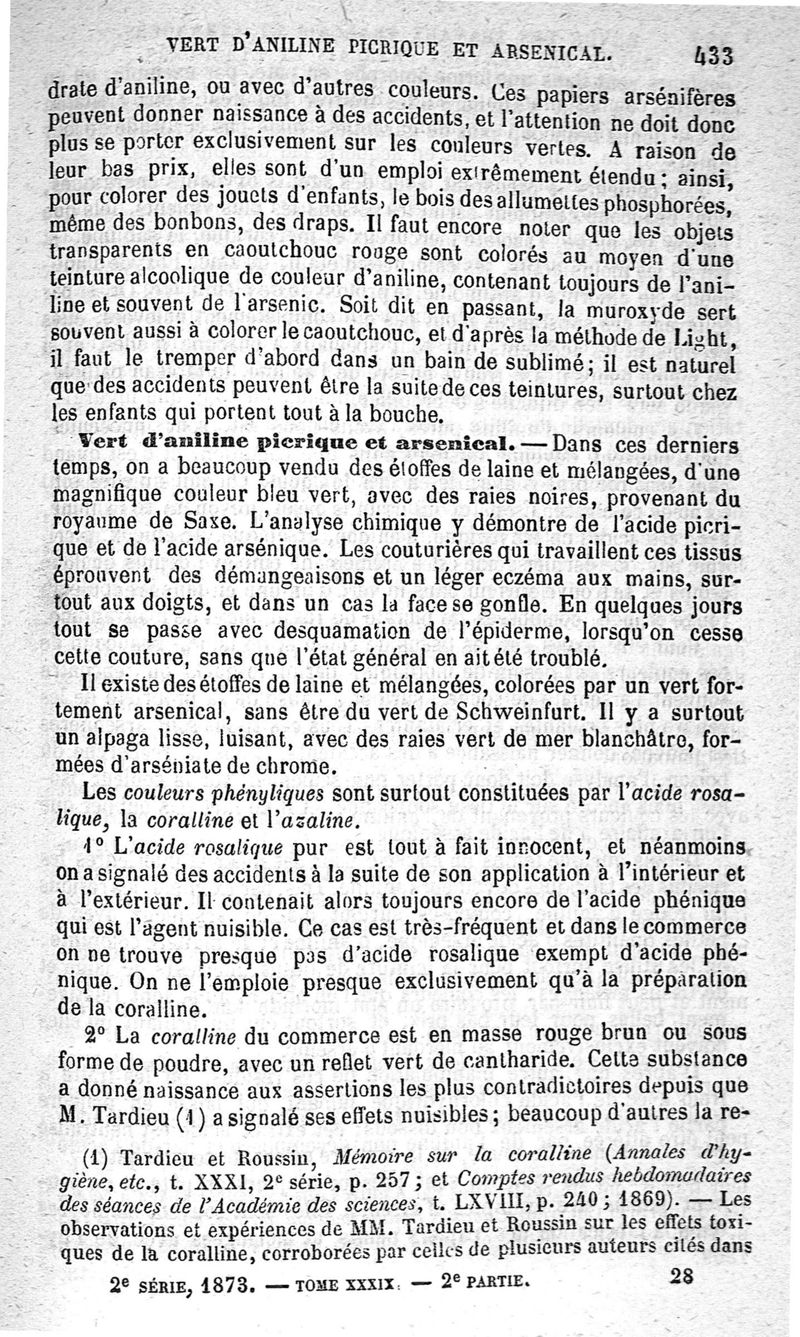 VERT D'ANILINE PICRIQUE ET ARSENICAL. 433

drate d'aniline, ou avec d'autres couleurs. Ces papiers arsénifères peuvent donner naissance à des accidents, et l'attention ne doit donc plus se porter exclusivement sur les couleurs vertes. A raison de leur bas prix, elles sont d'un emploi extrêmement étendu ; ainsi, pour colorer des jouets d'enfants, le bois des allumettes phosphorées, même des bonbons, des draps. Il faut encore noter que les objets transparents en caoutchouc rouge sont colorés au moyen d'une teinture alcoolique de couleur d'aniline, contenant toujours de l'aniline et souvent de l'arsenic. Soit dit en passant, la muroxyde sert souvent aussi à colorer le caoutchouc, et d'après la méthode de Light, il faut le tremper d'abord dans un bain de sublimé ; il est naturel que des accidents peuvent être la suite de ces teintures, surtout chez les enfants qui portent tout à la bouche.

Vert d'aniline picrique et arsenical. — Dans ces derniers temps, on a beaucoup vendu des étoffes de laine et mélangées, d'une magnifique couleur bleu vert, avec des raies noires, provenant du royaume de Saxe. L'analyse chimique y démontre de l'acide picrique et de l'acide arsénique. Les couturières qui travaillent ces tissus éprouvent des démangeaisons et un léger eczéma aux mains, surtout aux doigts, et dans un cas la face se gonfle. En quelques jours tout se passe avec desquamation de l'épiderme, lorsqu'on cesse cette couture, sans que l'état général en ait été troublé.

Il existe des étoffes de laine et mélangées, colorées par un vert fortement arsenical, sans être du vert de Schweinfurt. Il y a surtout un alpaga lisse, luisant, avec des raies vert de mer blanchâtre, formées d'arséniate de chrome.

Les couleurs phényliques sont surtout constituées par l'acide rosalique, la coralline et l'azaline.

1° L'acide rosalique pur est tout à fait innocent, et néanmoins on a signalé des accidents à la suite de son application à l'intérieur et à l'extérieur. Il contenait alors toujours encore de l'acide phénique qui est l'agent nuisible. Ce cas est très-fréquent et dans le commerce on ne trouve presque pas d'acide rosalique exempt d'acide phénique. On ne l'emploie presque exclusivement qu'à la préparation de la coralline.

2° La coralline du commerce est en masse rouge brun ou sous forme de poudre, avec un reflet vert de cantharide. Cette substance a donné naissance aux assertions les plus contradictoires depuis que M. Tardieu (1) a signalé ses effets nuisibles ; beaucoup d'autres la re-

(1) Tardieu et Roussin, Mémoire sur la coralline (Annales d'hygiène, etc., t. XXXI, 2e série, p. 257 ; et Comptes rendus hebdomadaires des séances de l'Académie des sciences, t. LXVIII, p. 240 ; 1869). — Les observations et expériences de MM. Tardieu et Roussin sur les effets toxiques de la coralline, corroborées par celles de plusieurs auteurs cités dans

2e SÉRIE, 1873. — TOME XXXIX. — 2e PARTIE. 28